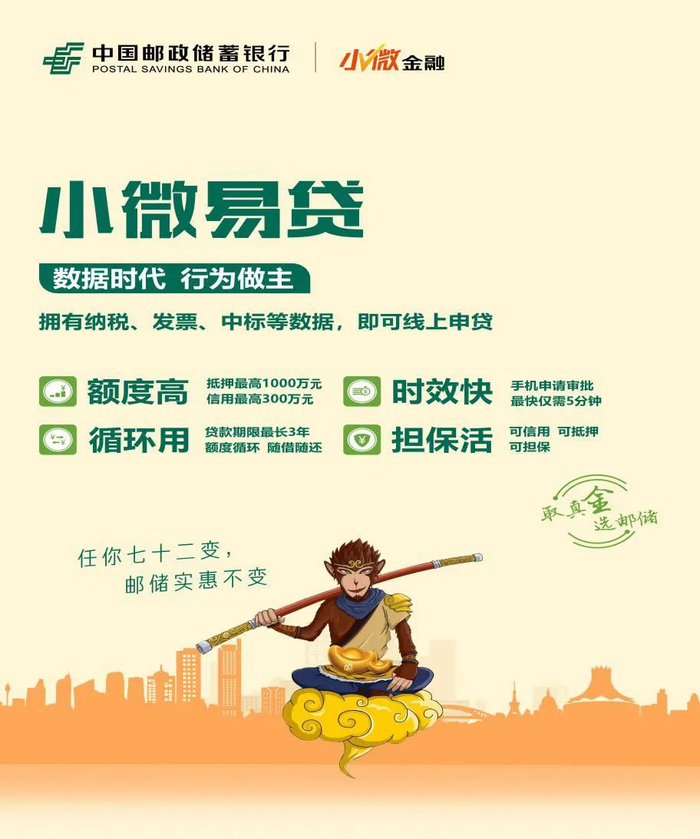 中国邮政储蓄银行
POSTAL SAVINGS BANK OF CHINA

小微金融

小微易贷

数据时代 行为做主

拥有纳税、发票、中标等数据，即可线上申贷

额度高 抵押最高1000万元 信用最高300万元

时效快 手机申请审批 最快仅需5分钟

循环用 贷款期限最长3年 额度循环 随借随还

担保活 可信用 可抵押 可担保

取真金 选邮储

任你七十二变，
邮储实惠不变